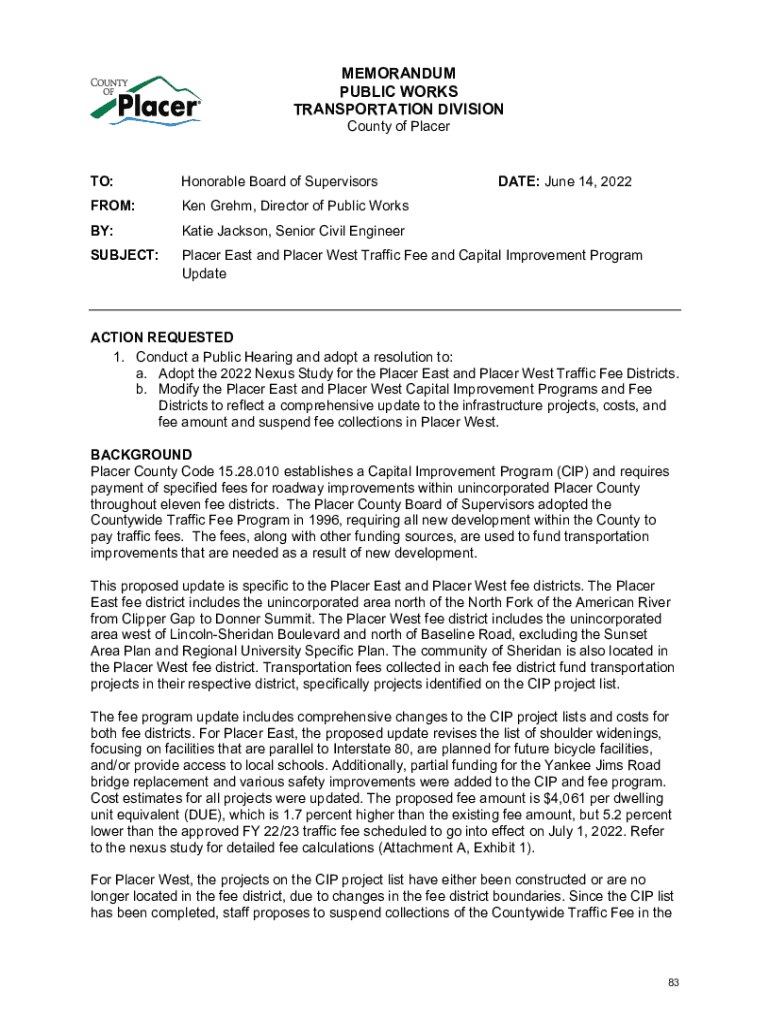 COUNTY OF Placer

MEMORANDUM
PUBLIC WORKS
TRANSPORTATION DIVISION
County of Placer

TO: Honorable Board of Supervisors DATE: June 14, 2022

FROM: Ken Grehm, Director of Public Works

BY: Katie Jackson, Senior Civil Engineer

SUBJECT: Placer East and Placer West Traffic Fee and Capital Improvement Program Update

ACTION REQUESTED
1. Conduct a Public Hearing and adopt a resolution to:
a. Adopt the 2022 Nexus Study for the Placer East and Placer West Traffic Fee Districts.
b. Modify the Placer East and Placer West Capital Improvement Programs and Fee Districts to reflect a comprehensive update to the infrastructure projects, costs, and fee amount and suspend fee collections in Placer West.

BACKGROUND
Placer County Code 15.28.010 establishes a Capital Improvement Program (CIP) and requires payment of specified fees for roadway improvements within unincorporated Placer County throughout eleven fee districts. The Placer County Board of Supervisors adopted the Countywide Traffic Fee Program in 1996, requiring all new development within the County to pay traffic fees. The fees, along with other funding sources, are used to fund transportation improvements that are needed as a result of new development.

This proposed update is specific to the Placer East and Placer West fee districts. The Placer East fee district includes the unincorporated area north of the North Fork of the American River from Clipper Gap to Donner Summit. The Placer West fee district includes the unincorporated area west of Lincoln-Sheridan Boulevard and north of Baseline Road, excluding the Sunset Area Plan and Regional University Specific Plan. The community of Sheridan is also located in the Placer West fee district. Transportation fees collected in each fee district fund transportation projects in their respective district, specifically projects identified on the CIP project list.

The fee program update includes comprehensive changes to the CIP project lists and costs for both fee districts. For Placer East, the proposed update revises the list of shoulder widenings, focusing on facilities that are parallel to Interstate 80, are planned for future bicycle facilities, and/or provide access to local schools. Additionally, partial funding for the Yankee Jims Road bridge replacement and various safety improvements were added to the CIP and fee program. Cost estimates for all projects were updated. The proposed fee amount is $4,061 per dwelling unit equivalent (DUE), which is 1.7 percent higher than the existing fee amount, but 5.2 percent lower than the approved FY 22/23 traffic fee scheduled to go into effect on July 1, 2022. Refer to the nexus study for detailed fee calculations (Attachment A, Exhibit 1).

For Placer West, the projects on the CIP project list have either been constructed or are no longer located in the fee district, due to changes in the fee district boundaries. Since the CIP list has been completed, staff proposes to suspend collections of the Countywide Traffic Fee in the

83